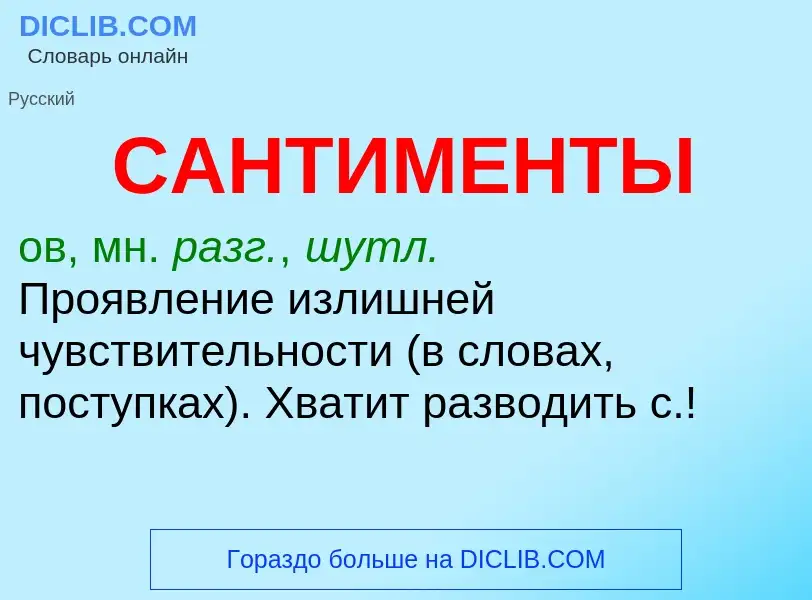 DICLIB.COM
Словарь онлайн

Русский

САНТИМЕНТЫ

ов, мн. разг., шутл.
Проявление излишней чувствительности (в словах, поступках). Хватит разводить с.!

Гораздо больше на DICLIB.COM